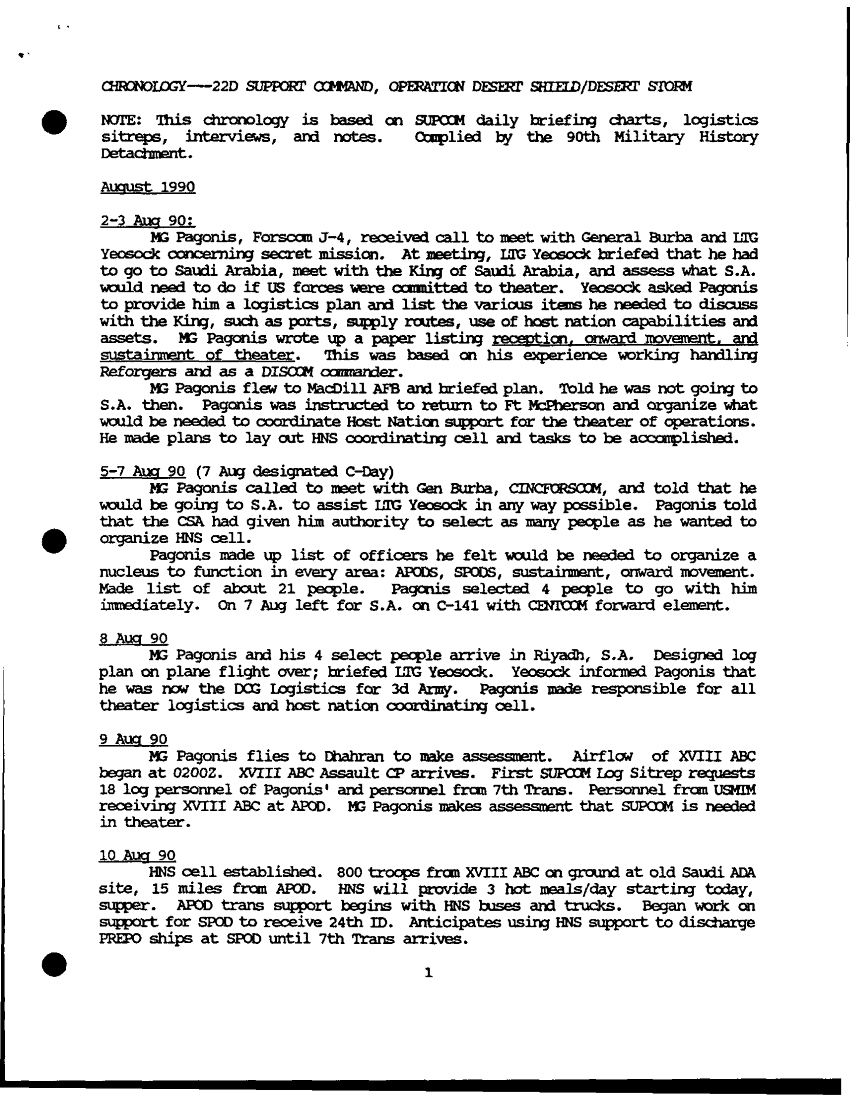 CHRONOLOGY---22D SUPPORT COMMAND, OPERATION DESERT SHIELD/DESERT STORM

NOTE: This chronology is based on SUPCOM daily briefing charts, logistics sitreps, interviews, and notes. Complied by the 90th Military History Detachment.

August 1990

2-3 Aug 90:
MG Pagonis, Forscom J-4, received call to meet with General Burba and LTG Yeosock concerning secret mission. At meeting, LTG Yeosock briefed that he had to go to Saudi Arabia, meet with the King of Saudi Arabia, and assess what S.A. would need to do if US forces were committed to theater. Yeosock asked Pagonis to provide him a logistics plan and list the various items he needed to discuss with the King, such as ports, supply routes, use of host nation capabilities and assets. MG Pagonis wrote up a paper listing reception, onward movement, and sustainment of theater. This was based on his experience working handling Reforgers and as a DISCOM commander.
MG Pagonis flew to MacDill AFB and briefed plan. Told he was not going to S.A. then. Pagonis was instructed to return to Ft McPherson and organize what would be needed to coordinate Host Nation support for the theater of operations. He made plans to lay out HNS coordinating cell and tasks to be accomplished.

5-7 Aug 90 (7 Aug designated C-Day)
MG Pagonis called to meet with Gen Burba, CINCFORSCOM, and told that he would be going to S.A. to assist LTG Yeosock in any way possible. Pagonis told that the CSA had given him authority to select as many people as he wanted to organize HNS cell.
Pagonis made up list of officers he felt would be needed to organize a nucleus to function in every area: APODS, SPODS, sustainment, onward movement. Made list of about 21 people. Pagonis selected 4 people to go with him immediately. On 7 Aug left for S.A. on C-141 with CENTCOM forward element.

8 Aug 90
MG Pagonis and his 4 select people arrive in Riyadh, S.A. Designed log plan on plane flight over; briefed LTG Yeosock. Yeosock informed Pagonis that he was now the DCG Logistics for 3d Army. Pagonis made responsible for all theater logistics and host nation coordinating cell.

9 Aug 90
MG Pagonis flies to Dhahran to make assessment. Airflow of XVIII ABC began at 0200Z. XVIII ABC Assault CP arrives. First SUPCOM Log Sitrep requests 18 log personnel of Pagonis' and personnel from 7th Trans. Personnel from USMTM receiving XVIII ABC at APOD. MG Pagonis makes assessment that SUPCOM is needed in theater.

10 Aug 90
HNS cell established. 800 troops from XVIII ABC on ground at old Saudi ADA site, 15 miles from APOD. HNS will provide 3 hot meals/day starting today, supper. APOD trans support begins with HNS buses and trucks. Began work on support for SPOD to receive 24th ID. Anticipates using HNS support to discharge PREPO ships at SPOD until 7th Trans arrives.

1